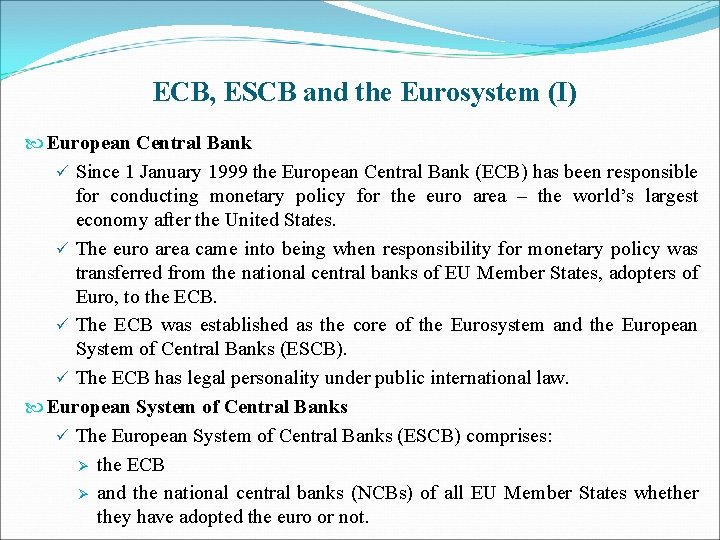 ECB, ESCB and the Eurosystem (I)

European Central Bank

✓ Since 1 January 1999 the European Central Bank (ECB) has been responsible for conducting monetary policy for the euro area – the world's largest economy after the United States.

✓ The euro area came into being when responsibility for monetary policy was transferred from the national central banks of EU Member States, adopters of Euro, to the ECB.

✓ The ECB was established as the core of the Eurosystem and the European System of Central Banks (ESCB).

✓ The ECB has legal personality under public international law.

European System of Central Banks

✓ The European System of Central Banks (ESCB) comprises:

➢ the ECB

➢ and the national central banks (NCBs) of all EU Member States whether they have adopted the euro or not.